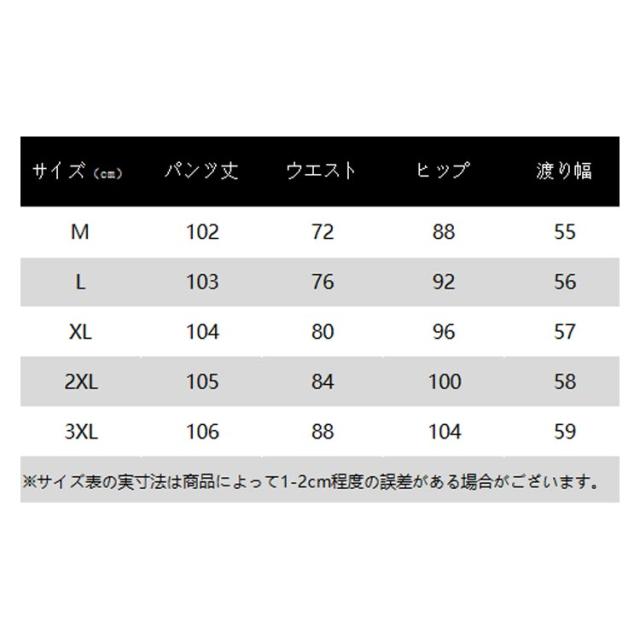 | サイズ（cm） | パンツ丈 | ウエスト | ヒップ | 渡り幅 |
|---|---|---|---|---|
| M | 102 | 72 | 88 | 55 |
| L | 103 | 76 | 92 | 56 |
| XL | 104 | 80 | 96 | 57 |
| 2XL | 105 | 84 | 100 | 58 |
| 3XL | 106 | 88 | 104 | 59 |

※サイズ表の実寸法は商品によって1-2cm程度の誤差がある場合がございます。